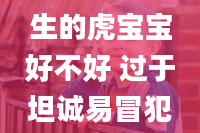 生的虎宝宝
好不好 过于
坦诚易冒犯